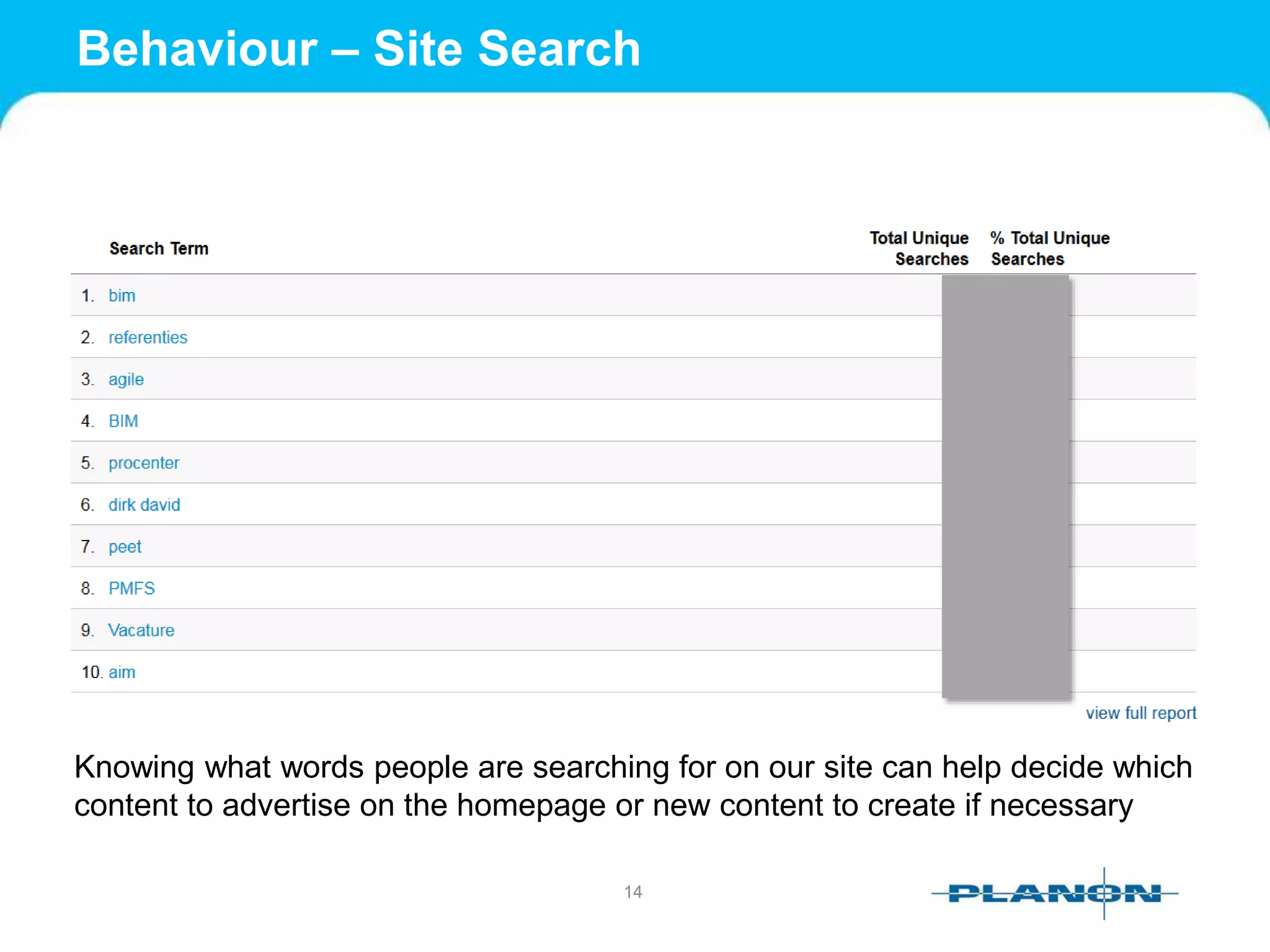 Behaviour – Site Search

| Search Term | Total Unique Searches | % Total Unique Searches |
|---|---|---|
| 1. bim | | |
| 2. referenties | | |
| 3. agile | | |
| 4. BIM | | |
| 5. procenter | | |
| 6. dirk david | | |
| 7. peet | | |
| 8. PMFS | | |
| 9. Vacature | | |
| 10. aim | | |

view full report

Knowing what words people are searching for on our site can help decide which content to advertise on the homepage or new content to create if necessary

14

PLANON